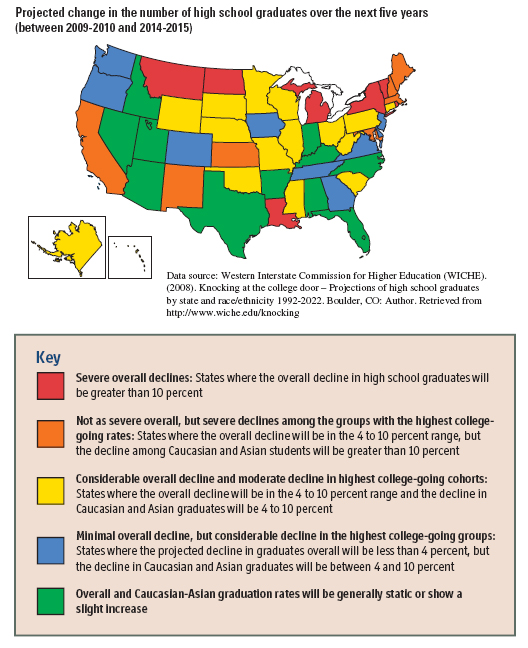 Projected change in the number of high school graduates over the next five years (between 2009-2010 and 2014-2015)

Data source: Western Interstate Commission for Higher Education (WICHE). (2008). Knocking at the college door – Projections of high school graduates by state and race/ethnicity 1992-2022. Boulder, CO: Author. Retrieved from http://www.wiche.edu/knocking

Key

Severe overall declines: States where the overall decline in high school graduates will be greater than 10 percent

Not as severe overall, but severe declines among the groups with the highest college-going rates: States where the overall decline will be in the 4 to 10 percent range, but the decline among Caucasian and Asian students will be greater than 10 percent

Considerable overall decline and moderate decline in highest college-going cohorts: States where the overall decline will be in the 4 to 10 percent range and the decline in Caucasian and Asian graduates will be 4 to 10 percent

Minimal overall decline, but considerable decline in the highest college-going groups: States where the projected decline in graduates overall will be less than 4 percent, but the decline in Caucasian and Asian graduates will be between 4 and 10 percent

Overall and Caucasian-Asian graduation rates will be generally static or show a slight increase